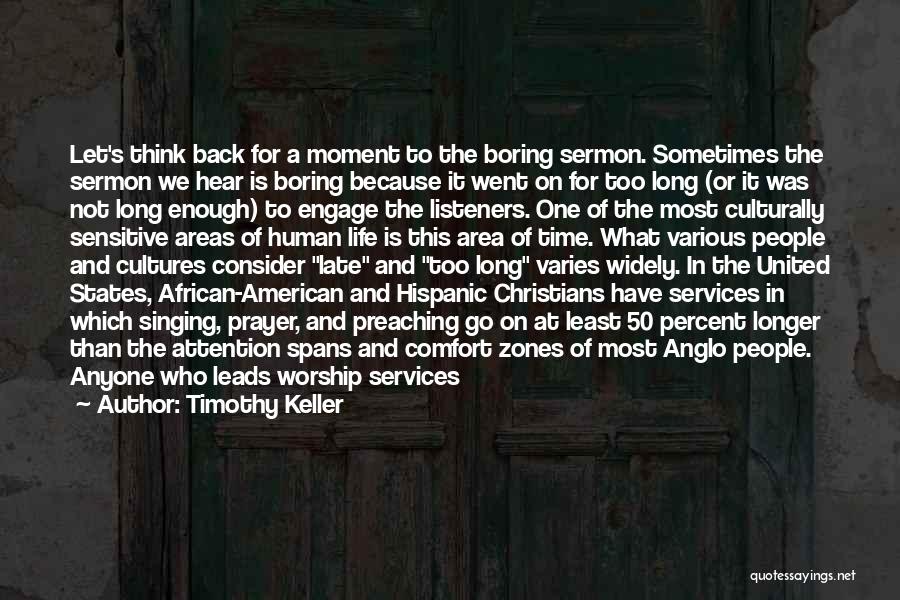 Let's think back for a moment to the boring sermon. Sometimes the sermon we hear is boring because it went on for too long (or it was not long enough) to engage the listeners. One of the most culturally sensitive areas of human life is this area of time. What various people and cultures consider "late" and "too long" varies widely. In the United States, African-American and Hispanic Christians have services in which singing, prayer, and preaching go on at least 50 percent longer than the attention spans and comfort zones of most Anglo people. Anyone who leads worship services

— Author: Timothy Keller

quotessayings.net